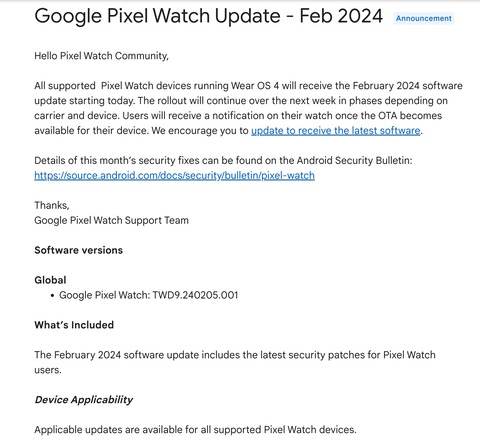 Google Pixel Watch Update - Feb 2024 Announcement

Hello Pixel Watch Community,

All supported Pixel Watch devices running Wear OS 4 will receive the February 2024 software update starting today. The rollout will continue over the next week in phases depending on carrier and device. Users will receive a notification on their watch once the OTA becomes available for their device. We encourage you to update to receive the latest software.

Details of this month's security fixes can be found on the Android Security Bulletin: https://source.android.com/docs/security/bulletin/pixel-watch

Thanks,
Google Pixel Watch Support Team

Software versions

Global
• Google Pixel Watch: TWD9.240205.001

What's Included

The February 2024 software update includes the latest security patches for Pixel Watch users.

Device Applicability

Applicable updates are available for all supported Pixel Watch devices.